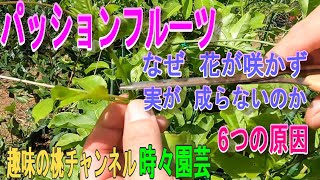 パッションフルーツ

なぜ　花が咲かず
実が　成らないのか

6つの原因

趣味の桃チャンネル 時々園芸